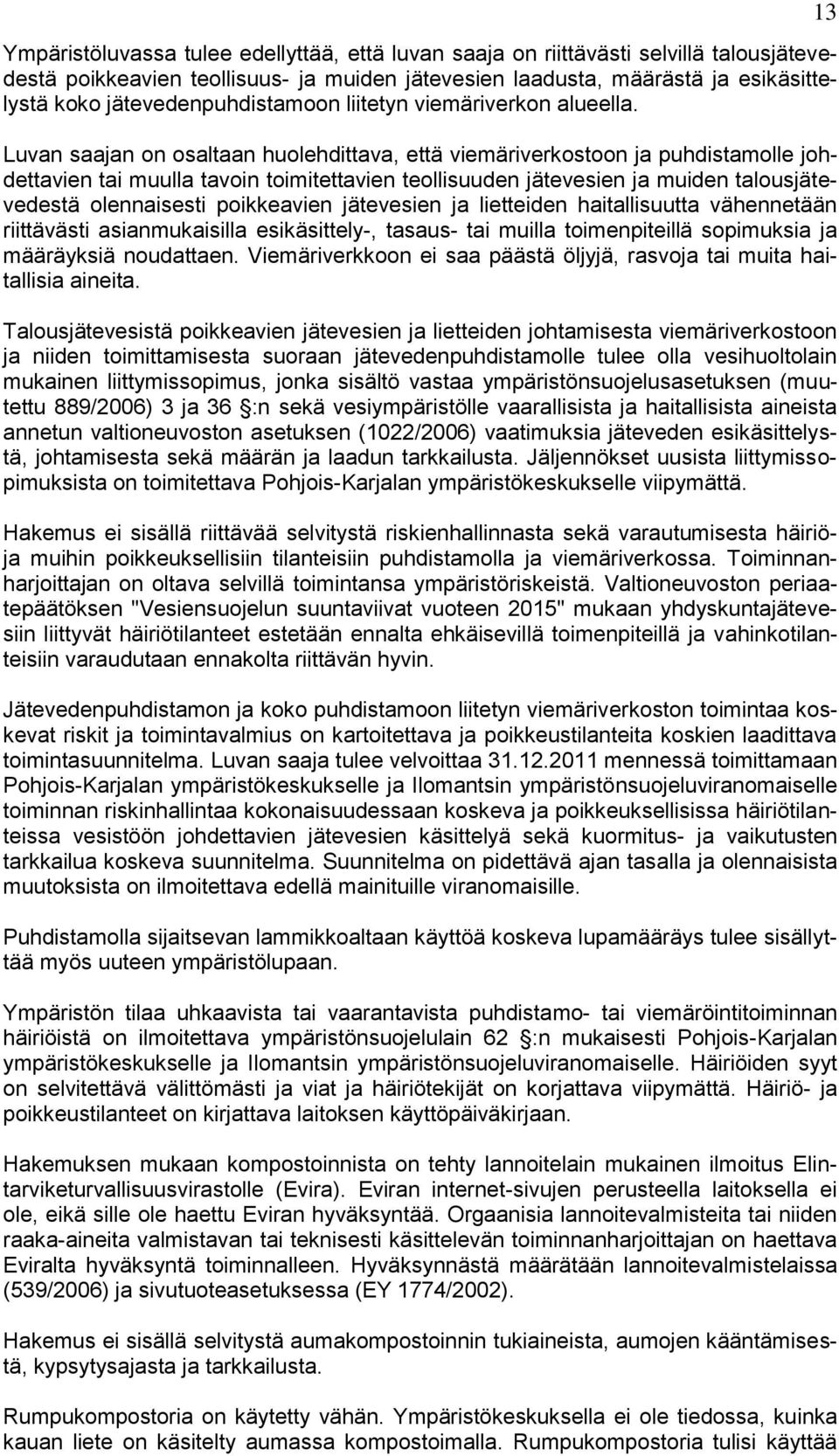 13

Ympäristöluvassa tulee edellyttää, että luvan saaja on riittävästi selvillä talousjätevedestä poikkeavien teollisuus- ja muiden jätevesien laadusta, määrästä ja esikäsittelystä koko jätevedenpuhdistamoon liitetyn viemäriverkon alueella.

Luvan saajan on osaltaan huolehdittava, että viemäriverkostoon ja puhdistamolle johdettavien tai muulla tavoin toimitettavien teollisuuden jätevesien ja muiden talousjätevedestä olennaisesti poikkeavien jätevesien ja lietteiden haitallisuutta vähennetään riittävästi asianmukaisilla esikäsittely-, tasaus- tai muilla toimenpiteillä sopimuksia ja määräyksiä noudattaen. Viemäriverkkoon ei saa päästä öljyjä, rasvoja tai muita haitallisia aineita.

Talousjätevesistä poikkeavien jätevesien ja lietteiden johtamisesta viemäriverkostoon ja niiden toimittamisesta suoraan jätevedenpuhdistamolle tulee olla vesihuoltolain mukainen liittymissopimus, jonka sisältö vastaa ympäristönsuojelusasetuksen (muutettu 889/2006) 3 ja 36 :n sekä vesiympäristölle vaarallisista ja haitallisista aineista annetun valtioneuvoston asetuksen (1022/2006) vaatimuksia jäteveden esikäsittelystä, johtamisesta sekä määrän ja laadun tarkkailusta. Jäljennökset uusista liittymissopimuksista on toimitettava Pohjois-Karjalan ympäristökeskukselle viipymättä.

Hakemus ei sisällä riittävää selvitystä riskienhallinnasta sekä varautumisesta häiriö- ja muihin poikkeuksellisiin tilanteisiin puhdistamolla ja viemäriverkossa. Toiminnanharjoittajan on oltava selvillä toimintansa ympäristöriskeistä. Valtioneuvoston periaatepäätöksen "Vesiensuojelun suuntaviivat vuoteen 2015" mukaan yhdyskuntajätevesiin liittyvät häiriötilanteet estetään ennalta ehkäisevillä toimenpiteillä ja vahinkotilanteisiin varaudutaan ennakolta riittävän hyvin.

Jätevedenpuhdistamon ja koko puhdistamoon liitetyn viemäriverkoston toimintaa koskevat riskit ja toimintavalmius on kartoitettava ja poikkeustilanteita koskien laadittava toimintasuunnitelma. Luvan saaja tulee velvoittaa 31.12.2011 mennessä toimittamaan Pohjois-Karjalan ympäristökeskukselle ja Ilomantsin ympäristönsuojeluviranomaiselle toiminnan riskinhallintaa kokonaisuudessaan koskeva ja poikkeuksellisissa häiriötilanteissa vesistöön johdettavien jätevesien käsittelyä sekä kuormitus- ja vaikutusten tarkkailua koskeva suunnitelma. Suunnitelma on pidettävä ajan tasalla ja olennaisista muutoksista on ilmoitettava edellä mainituille viranomaisille.

Puhdistamolla sijaitsevan lammikkoaltaan käyttöä koskeva lupamääräys tulee sisällyttää myös uuteen ympäristölupaan.

Ympäristön tilaa uhkaavista tai vaarantavista puhdistamo- tai viemäröintitoiminnan häiriöistä on ilmoitettava ympäristönsuojelulain 62 :n mukaisesti Pohjois-Karjalan ympäristökeskukselle ja Ilomantsin ympäristönsuojeluviranomaiselle. Häiriöiden syyt on selvitettävä välittömästi ja viat ja häiriötekijät on korjattava viipymättä. Häiriö- ja poikkeustilanteet on kirjattava laitoksen käyttöpäiväkirjaan.

Hakemuksen mukaan kompostoinnista on tehty lannoitelain mukainen ilmoitus Elintarviketurvallisuusvirastolle (Evira). Eviran internet-sivujen perusteella laitoksella ei ole, eikä sille ole haettu Eviran hyväksyntää. Orgaanisia lannoitevalmisteita tai niiden raaka-aineita valmistavan tai teknisesti käsittelevän toiminnanharjoittajan on haettava Eviralta hyväksyntä toiminnalleen. Hyväksynnästä määrätään lannoitevalmistelaissa (539/2006) ja sivutuoteasetuksessa (EY 1774/2002).

Hakemus ei sisällä selvitystä aumakompostoinnin tukiaineista, aumojen kääntämisestä, kypsytysajasta ja tarkkailusta.

Rumpukompostoria on käytetty vähän. Ympäristökeskuksella ei ole tiedossa, kuinka kauan liete on käsitelty aumassa kompostoimalla. Rumpukompostoria tulisi käyttää